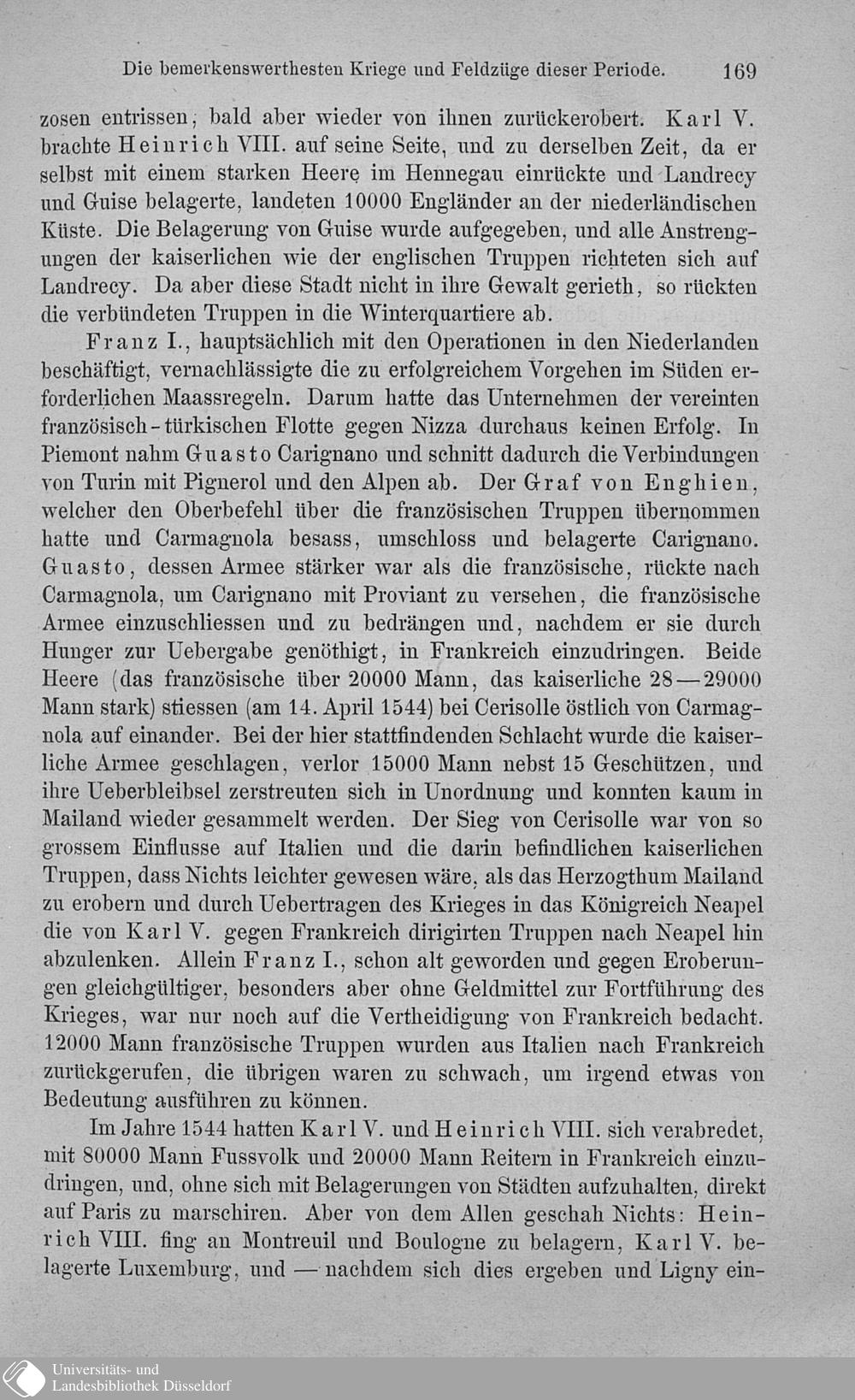 Die bemerkenswerthesten Kriege und Feldzüge dieser Periode. 169

zosen entrissen, bald aber wieder von ihnen zurückerobert. Karl V. brachte Heinrich VIII. auf seine Seite, und zu derselben Zeit, da er selbst mit einem starken Heere im Hennegau einrückte und Landrecy und Guise belagerte, landeten 10000 Engländer an der niederländischen Küste. Die Belagerung von Guise wurde aufgegeben, und alle Anstrengungen der kaiserlichen wie der englischen Truppen richteten sich auf Landrecy. Da aber diese Stadt nicht in ihre Gewalt gerieth, so rückten die verbündeten Truppen in die Winterquartiere ab.

Franz I., hauptsächlich mit den Operationen in den Niederlanden beschäftigt, vernachlässigte die zu erfolgreichem Vorgehen im Süden erforderlichen Maassregeln. Darum hatte das Unternehmen der vereinten französisch-türkischen Flotte gegen Nizza durchaus keinen Erfolg. In Piemont nahm Guasto Carignano und schnitt dadurch die Verbindungen von Turin mit Pignerol und den Alpen ab. Der Graf von Enghien, welcher den Oberbefehl über die französischen Truppen übernommen hatte und Carmagnola besass, umschloss und belagerte Carignano. Guasto, dessen Armee stärker war als die französische, rückte nach Carmagnola, um Carignano mit Proviant zu versehen, die französische Armee einzuschliessen und zu bedrängen und, nachdem er sie durch Hunger zur Uebergabe genöthigt, in Frankreich einzudringen. Beide Heere (das französische über 20000 Mann, das kaiserliche 28—29000 Mann stark) stiessen (am 14. April 1544) bei Cerisolle östlich von Carmagnola auf einander. Bei der hier stattfindenden Schlacht wurde die kaiserliche Armee geschlagen, verlor 15000 Mann nebst 15 Geschützen, und ihre Ueberbleibsel zerstreuten sich in Unordnung und konnten kaum in Mailand wieder gesammelt werden. Der Sieg von Cerisolle war von so grossem Einflusse auf Italien und die darin befindlichen kaiserlichen Truppen, dass Nichts leichter gewesen wäre, als das Herzogthum Mailand zu erobern und durch Uebertragen des Krieges in das Königreich Neapel die von Karl V. gegen Frankreich dirigirten Truppen nach Neapel hin abzulenken. Allein Franz I., schon alt geworden und gegen Eroberungen gleichgültiger, besonders aber ohne Geldmittel zur Fortführung des Krieges, war nur noch auf die Vertheidigung von Frankreich bedacht. 12000 Mann französische Truppen wurden aus Italien nach Frankreich zurückgerufen, die übrigen waren zu schwach, um irgend etwas von Bedeutung ausführen zu können.

Im Jahre 1544 hatten Karl V. und Heinrich VIII. sich verabredet, mit 80000 Mann Fussvolk und 20000 Mann Reitern in Frankreich einzudringen, und, ohne sich mit Belagerungen von Städten aufzuhalten, direkt auf Paris zu marschiren. Aber von dem Allen geschah Nichts: Heinrich VIII. fing an Montreuil und Boulogne zu belagern, Karl V. belagerte Luxemburg, und — nachdem sich dies ergeben und Ligny ein-

Universitäts- und Landesbibliothek Düsseldorf